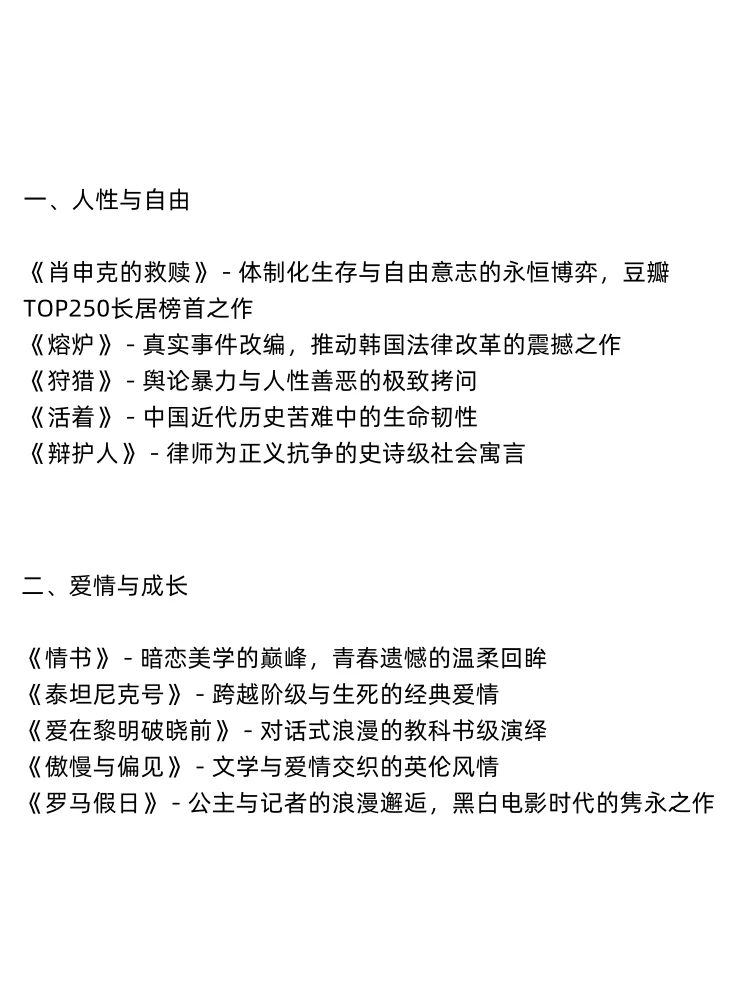 一、人性与自由

《肖申克的救赎》- 体制化生存与自由意志的永恒博弈，豆瓣TOP250长居榜首之作
《熔炉》- 真实事件改编，推动韩国法律改革的震撼之作
《狩猎》- 舆论暴力与人性善恶的极致拷问
《活着》- 中国近代历史苦难中的生命韧性
《辩护人》- 律师为正义抗争的史诗级社会寓言

二、爱情与成长

《情书》- 暗恋美学的巅峰，青春遗憾的温柔回眸
《泰坦尼克号》- 跨越阶级与生死的经典爱情
《爱在黎明破晓前》- 对话式浪漫的教科书级演绎
《傲慢与偏见》- 文学与爱情交织的英伦风情
《罗马假日》- 公主与记者的浪漫邂逅，黑白电影时代的隽永之作